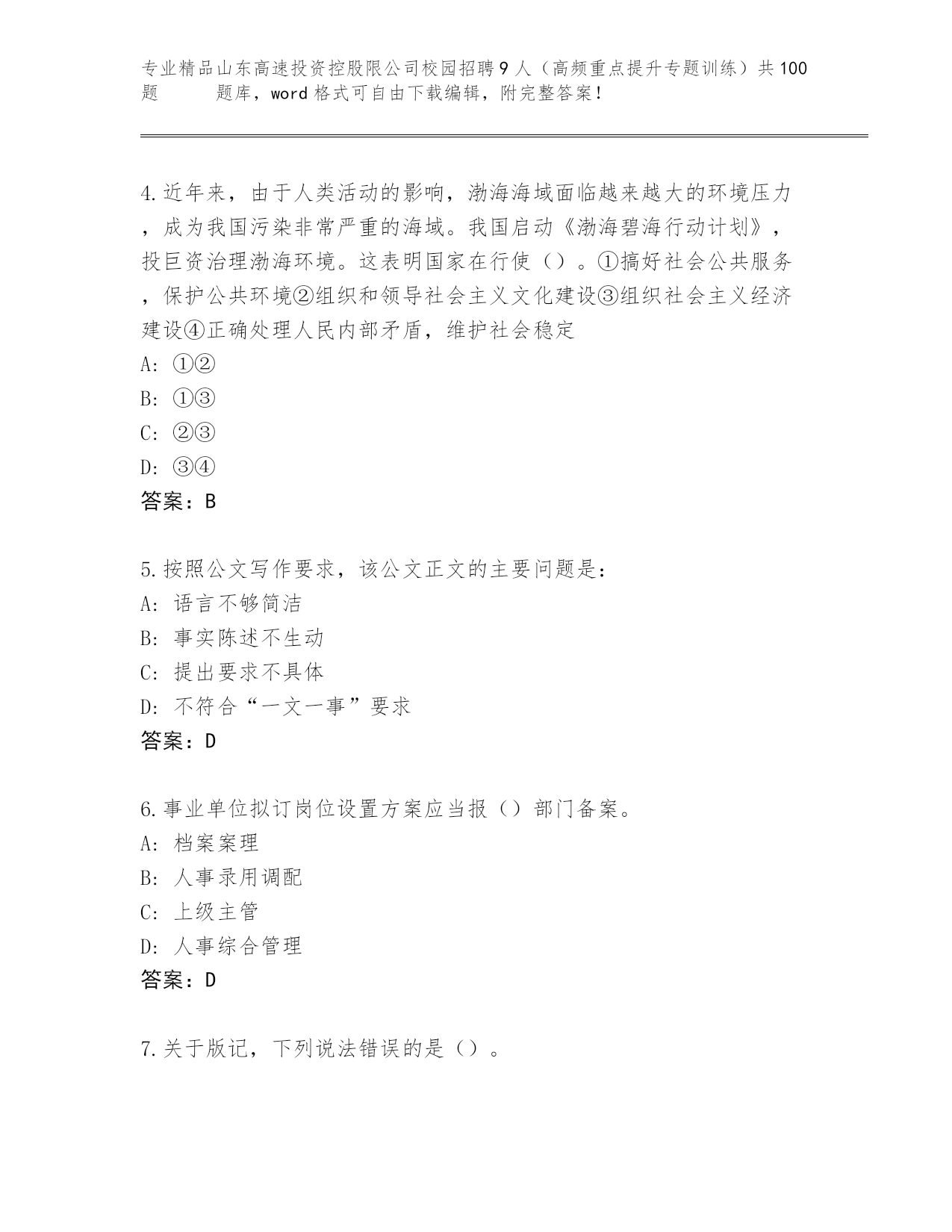 专业精品山东高速投资控股限公司校园招聘9人（高频重点提升专题训练）共100题 题库，word格式可自由下载编辑，附完整答案！

4.近年来，由于人类活动的影响，渤海海域面临越来越大的环境压力，成为我国污染非常严重的海域。我国启动《渤海碧海行动计划》，投巨资治理渤海环境。这表明国家在行使（）。①搞好社会公共服务，保护公共环境②组织和领导社会主义文化建设③组织社会主义经济建设④正确处理人民内部矛盾，维护社会稳定
A: ①②
B: ①③
C: ②③
D: ③④
答案：B

5.按照公文写作要求，该公文正文的主要问题是：
A: 语言不够简洁
B: 事实陈述不生动
C: 提出要求不具体
D: 不符合“一文一事”要求
答案：D

6.事业单位拟订岗位设置方案应当报（）部门备案。
A: 档案案理
B: 人事录用调配
C: 上级主管
D: 人事综合管理
答案：D

7.关于版记，下列说法错误的是（）。